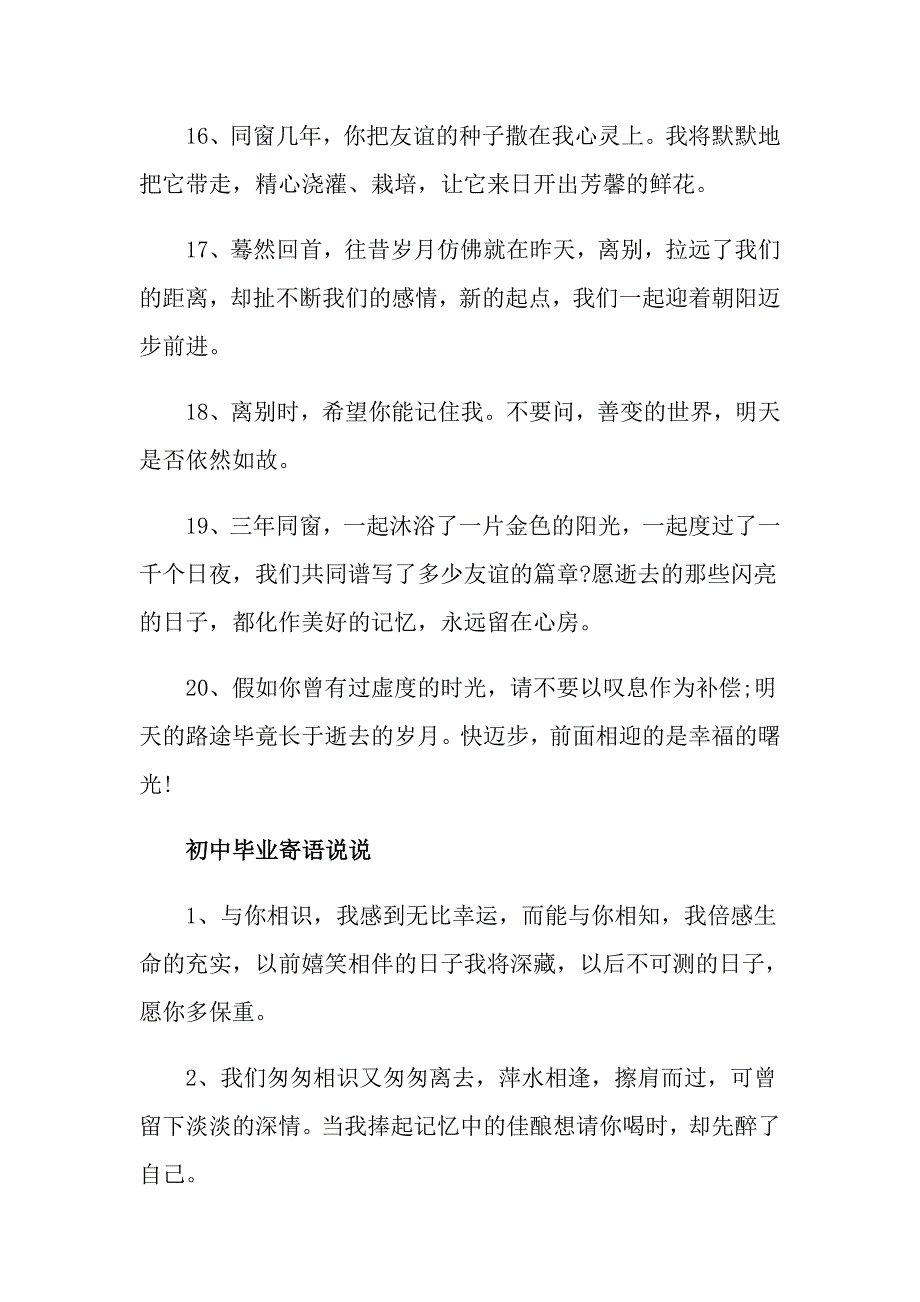 16、同窗几年，你把友谊的种子撒在我心灵上。我将默默地把它带走，精心浇灌、栽培，让它来日开出芳馨的鲜花。

17、蓦然回首，往昔岁月仿佛就在昨天，离别，拉远了我们的距离，却扯不断我们的感情，新的起点，我们一起迎着朝阳迈步前进。

18、离别时，希望你能记住我。不要问，善变的世界，明天是否依然如故。

19、三年同窗，一起沐浴了一片金色的阳光，一起度过了一千个日夜，我们共同谱写了多少友谊的篇章?愿逝去的那些闪亮的日子，都化作美好的记忆，永远留在心房。

20、假如你曾有过虚度的时光，请不要以叹息作为补偿;明天的路途毕竟长于逝去的岁月。快迈步，前面相迎的是幸福的曙光!

初中毕业寄语说说

1、与你相识，我感到无比幸运，而能与你相知，我倍感生命的充实，以前嬉笑相伴的日子我将深藏，以后不可测的日子，愿你多保重。

2、我们匆匆相识又匆匆离去，萍水相逢，擦肩而过，可曾留下淡淡的深情。当我捧起记忆中的佳酿想请你喝时，却先醉了自己。